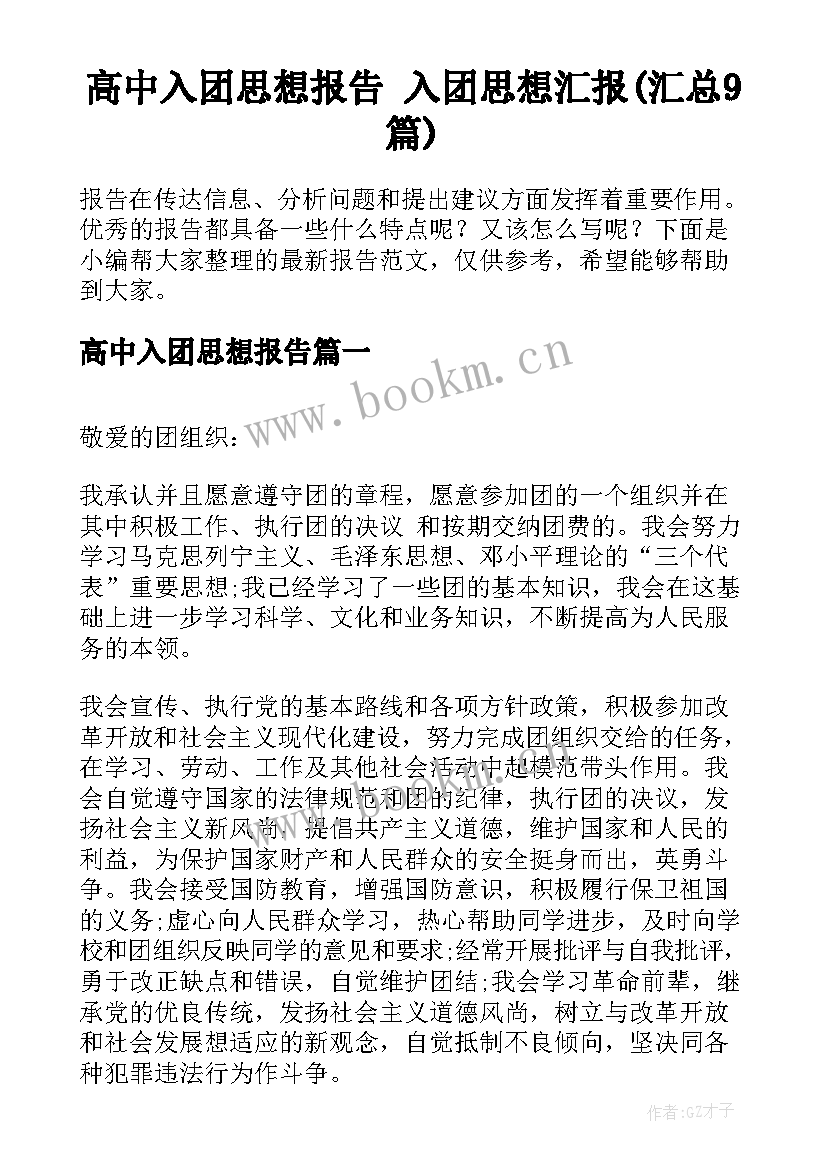 高中入团思想报告 入团思想汇报(汇总9篇)

报告在传达信息、分析问题和提出建议方面发挥着重要作用。优秀的报告都具备一些什么特点呢？又该怎么写呢？下面是小编帮大家整理的最新报告范文，仅供参考，希望能够帮助到大家。

高中入团思想报告篇一

www.bookm.cn

敬爱的团组织：

我承认并且愿意遵守团的章程，愿意参加团的一个组织并在其中积极工作、执行团的决议 和按期交纳团费的。我会努力学习马克思列宁主义、毛泽东思想、邓小平理论的“三个代表”重要思想;我已经学习了一些团的基本知识，我会在这基础上进一步学习科学、文化和业务知识，不断提高为人民服务的本领。

我会宣传、执行党的基本路线和各项方针政策，积极参加改革开放和社会主义现代化建设，努力完成团组织交给的任务，在学习、劳动、工作及其他社会活动中起模范带头作用。我会自觉遵守国家的法律规范和团的纪律，执行团的决议，发扬社会主义新风尚，提倡共产主义道德，维护国家和人民的利益，为保护国家财产和人民群众的安全挺身而出，英勇斗争。我会接受国防教育，增强国防意识，积极履行保卫祖国的义务;虚心向人民群众学习，热心帮助同学进步，及时向学校和团组织反映同学的意见和要求;经常开展批评与自我批评，勇于改正缺点和错误，自觉维护团结;我会学习革命前辈，继承党的优良传统，发扬社会主义道德风尚，树立与改革开放和社会发展想适应的新观念，自觉抵制不良倾向，坚决同各种犯罪违法行为作斗争。

作者:GZ才子